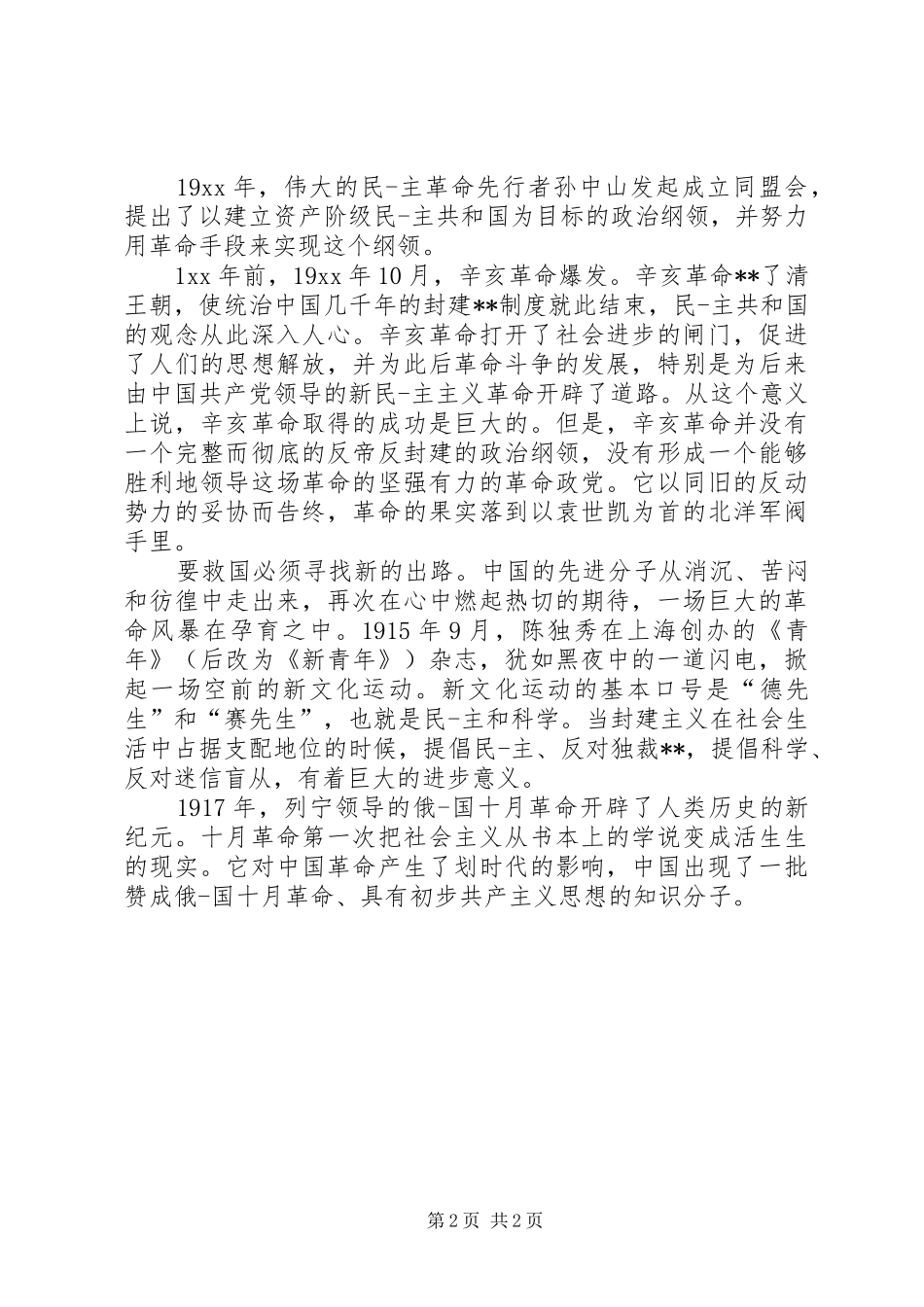 19xx 年，伟大的民-主革命先行者孙中山发起成立同盟会，提出了以建立资产阶级民-主共和国为目标的政治纲领，并努力用革命手段来实现这个纲领。

1xx 年前，19xx 年 10 月，辛亥革命爆发。辛亥革命**了清王朝，使统治中国几千年的封建**制度就此结束，民-主共和国的观念从此深入人心。辛亥革命打开了社会进步的闸门，促进了人们的思想解放，并为此后革命斗争的发展，特别是为后来由中国共产党领导的新民-主主义革命开辟了道路。从这个意义上说，辛亥革命取得的成功是巨大的。但是，辛亥革命并没有一个完整而彻底的反帝反封建的政治纲领，没有形成一个能够胜利地领导这场革命的坚强有力的革命政党。它以同旧的反动势力的妥协而告终，革命的果实落到以袁世凯为首的北洋军阀手里。

要救国必须寻找新的出路。中国的先进分子从消沉、苦闷和彷徨中走出来，再次在心中燃起热切的期待，一场巨大的革命风暴在孕育之中。1915 年 9 月，陈独秀在上海创办的《青年》（后改为《新青年》）杂志，犹如黑夜中的一道闪电，掀起一场空前的新文化运动。新文化运动的基本口号是“德先生”和“赛先生”，也就是民-主和科学。当封建主义在社会生活中占据支配地位的时候，提倡民-主、反对独裁**，提倡科学、反对迷信盲从，有着巨大的进步意义。

1917 年，列宁领导的俄-国十月革命开辟了人类历史的新纪元。十月革命第一次把社会主义从书本上的学说变成活生生的现实。它对中国革命产生了划时代的影响，中国出现了一批赞成俄-国十月革命、具有初步共产主义思想的知识分子。

第 2 页 共 2 页